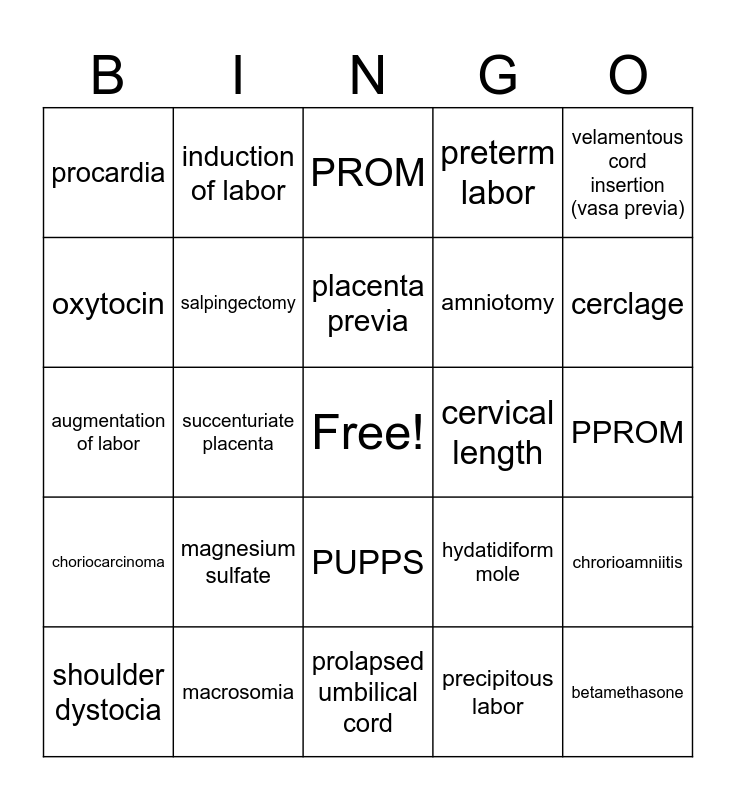 | B | I | N | G | O |
|---|---|---|---|---|
| procardia | induction of labor | PROM | preterm labor | velamentous cord insertion (vasa previa) |
| oxytocin | salpingectomy | placenta previa | amniotomy | cerclage |
| augmentation of labor | succenturiate placenta | Free! | cervical length | PPROM |
| choriocarcinoma | magnesium sulfate | PUPPS | hydatidiform mole | chrorioamniitis |
| shoulder dystocia | macrosomia | prolapsed umbilical cord | precipitous labor | betamethasone |